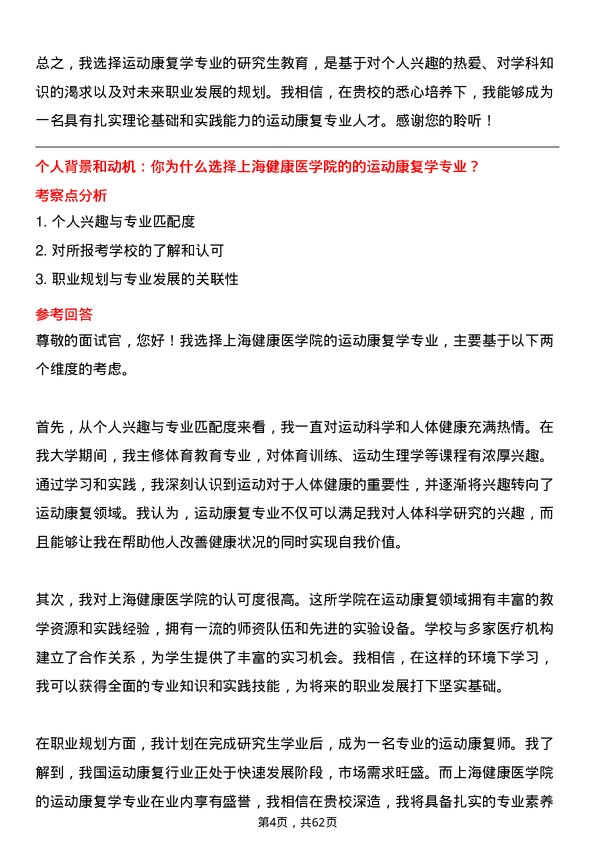 总之，我选择运动康复学专业的研究生教育，是基于对个人兴趣的热爱、对学科知识的渴求以及对未来职业发展的规划。我相信，在贵校的悉心培养下，我能够成为一名具有扎实理论基础和实践能力的运动康复专业人才。感谢您的聆听！

个人背景和动机：你为什么选择上海健康医学院的的运动康复学专业？

考察点分析

1. 个人兴趣与专业匹配度
2. 对所报考学校的了解和认可
3. 职业规划与专业发展的关联性

参考回答

尊敬的面试官，您好！我选择上海健康医学院的运动康复学专业，主要基于以下两个维度的考虑。

首先，从个人兴趣与专业匹配度来看，我一直对运动科学和人体健康充满热情。在我大学期间，我主修体育教育专业，对体育训练、运动生理学等课程有浓厚兴趣。通过学习和实践，我深刻认识到运动对于人体健康的重要性，并逐渐将兴趣转向了运动康复领域。我认为，运动康复专业不仅可以满足我对人体科学研究的兴趣，而且能够让我在帮助他人改善健康状况的同时实现自我价值。

其次，我对上海健康医学院的认可度很高。这所学院在运动康复领域拥有丰富的教学资源和实践经验，拥有一流的师资队伍和先进的实验设备。学校与多家医疗机构建立了合作关系，为学生提供了丰富的实习机会。我相信，在这样的环境下学习，我可以获得全面的专业知识和实践技能，为将来的职业发展打下坚实基础。

在职业规划方面，我计划在完成研究生学业后，成为一名专业的运动康复师。我了解到，我国运动康复行业正处于快速发展阶段，市场需求旺盛。而上海健康医学院的运动康复学专业在业内享有盛誉，我相信在贵校深造，我将具备扎实的专业素养

第4页，共62页